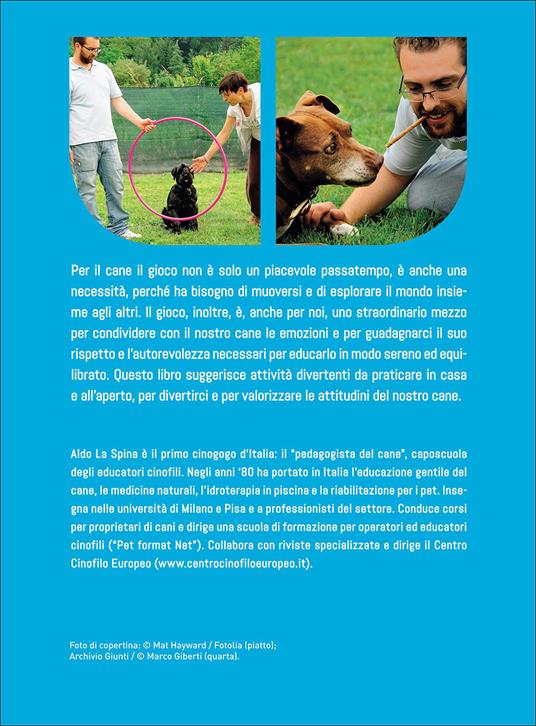 Per il cane il gioco non è solo un piacevole passatempo, è anche una necessità, perché ha bisogno di muoversi e di esplorare il mondo insieme agli altri. Il gioco, inoltre, è, anche per noi, uno straordinario mezzo per condividere con il nostro cane le emozioni e per guadagnarci il suo rispetto e l'autorevolezza necessari per educarlo in modo sereno ed equilibrato. Questo libro suggerisce attività divertenti da praticare in casa e all'aperto, per divertirci e per valorizzare le attitudini del nostro cane.

Aldo La Spina è il primo cinogogo d'Italia: il "pedagogista del cane", caposcuola degli educatori cinofili. Negli anni '80 ha portato in Italia l'educazione gentile del cane, le medicine naturali, l'idroterapia in piscina e la riabilitazione per i pet. Insegna nelle università di Milano e Pisa e a professionisti del settore. Conduce corsi per proprietari di cani e dirige una scuola di formazione per operatori ed educatori cinofili ("Pet format Net"). Collabora con riviste specializzate e dirige il Centro Cinofilo Europeo (www.centrocinofiloeuropeo.it).

Foto di copertina: © Mat Hayward / Fotolia (piatto); Archivio Giunti / © Marco Giberti (quarta).